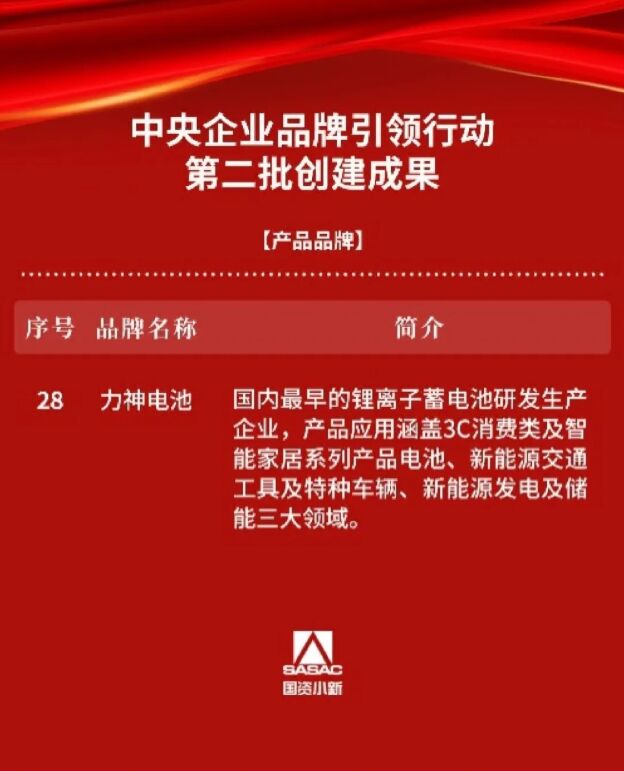 中央企业品牌引领行动
第二批创建成果

【产品品牌】

| 序号 | 品牌名称 | 简介 |
|---|---|---|
| 28 | 力神电池 | 国内最早的锂离子蓄电池研发生产企业，产品应用涵盖3C消费类及智能家居系列产品电池、新能源交通工具及特种车辆、新能源发电及储能三大领域。 |

SASAC
国资小新